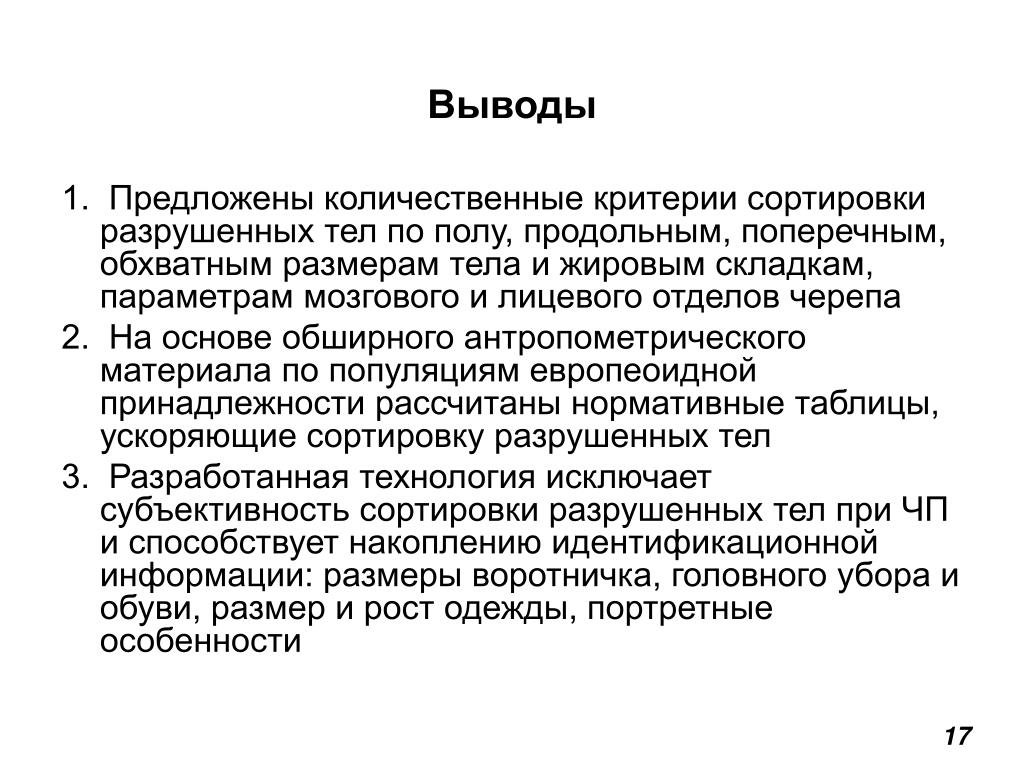 Выводы

1. Предложены количественные критерии сортировки разрушенных тел по полу, продольным, поперечным, обхватным размерам тела и жировым складкам, параметрам мозгового и лицевого отделов черепа

2. На основе обширного антропометрического материала по популяциям европеоидной принадлежности рассчитаны нормативные таблицы, ускоряющие сортировку разрушенных тел

3. Разработанная технология исключает субъективность сортировки разрушенных тел при ЧП и способствует накоплению идентификационной информации: размеры воротничка, головного убора и обуви, размер и рост одежды, портретные особенности

17